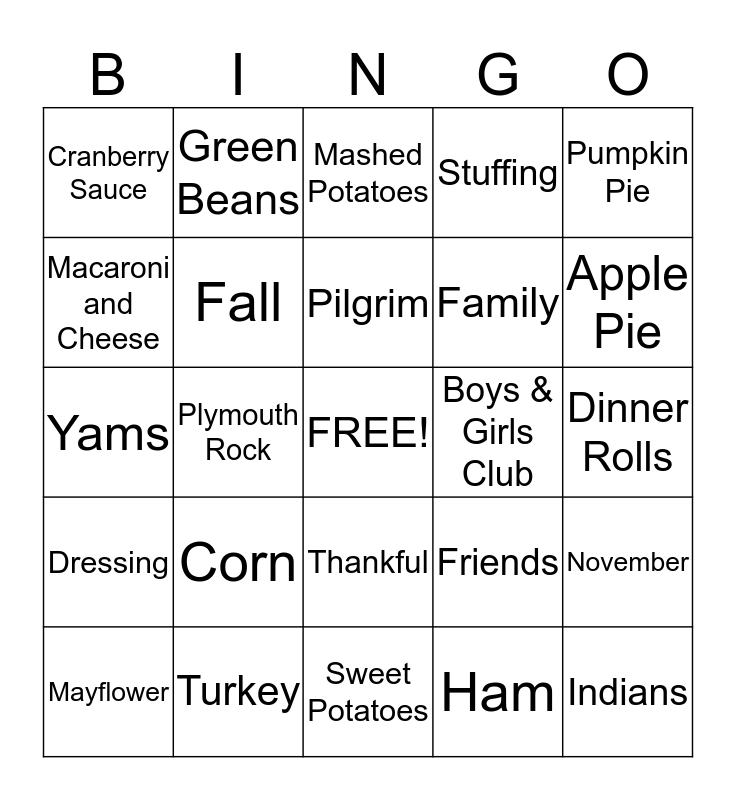 | B | I | N | G | O |
|---|---|---|---|---|
| Cranberry Sauce | Green Beans | Mashed Potatoes | Stuffing | Pumpkin Pie |
| Macaroni and Cheese | Fall | Pilgrim | Family | Apple Pie |
| Yams | Plymouth Rock | FREE! | Boys & Girls Club | Dinner Rolls |
| Dressing | Corn | Thankful | Friends | November |
| Mayflower | Turkey | Sweet Potatoes | Ham | Indians |